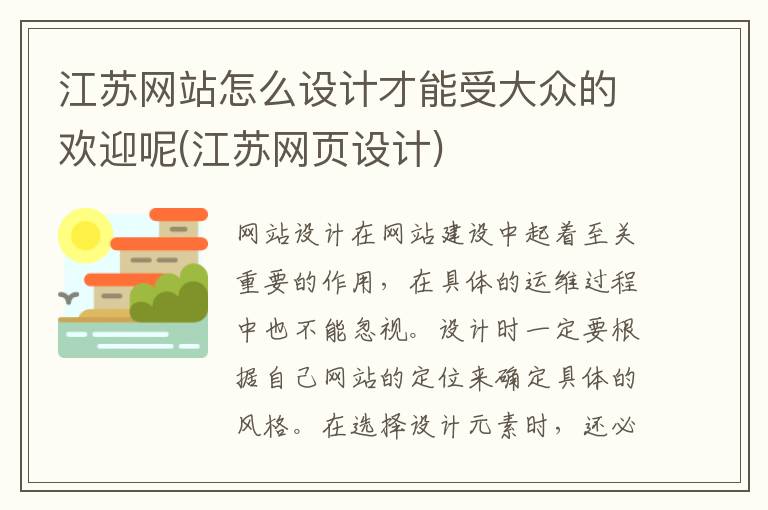 江苏网站怎么设计才能受大众的欢迎呢(江苏网页设计)

网站设计在网站建设中起着至关重要的作用，在具体的运维过程中也不能忽视。设计时一定要根据自己网站的定位来确定具体的风格。在选择设计元素时，还必